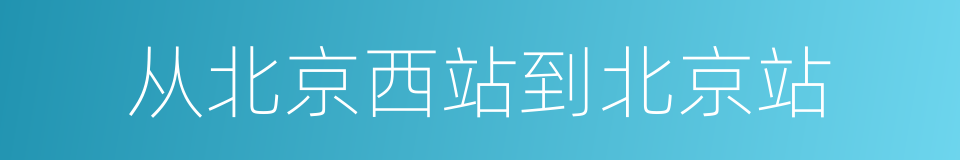 从北京西站到北京站